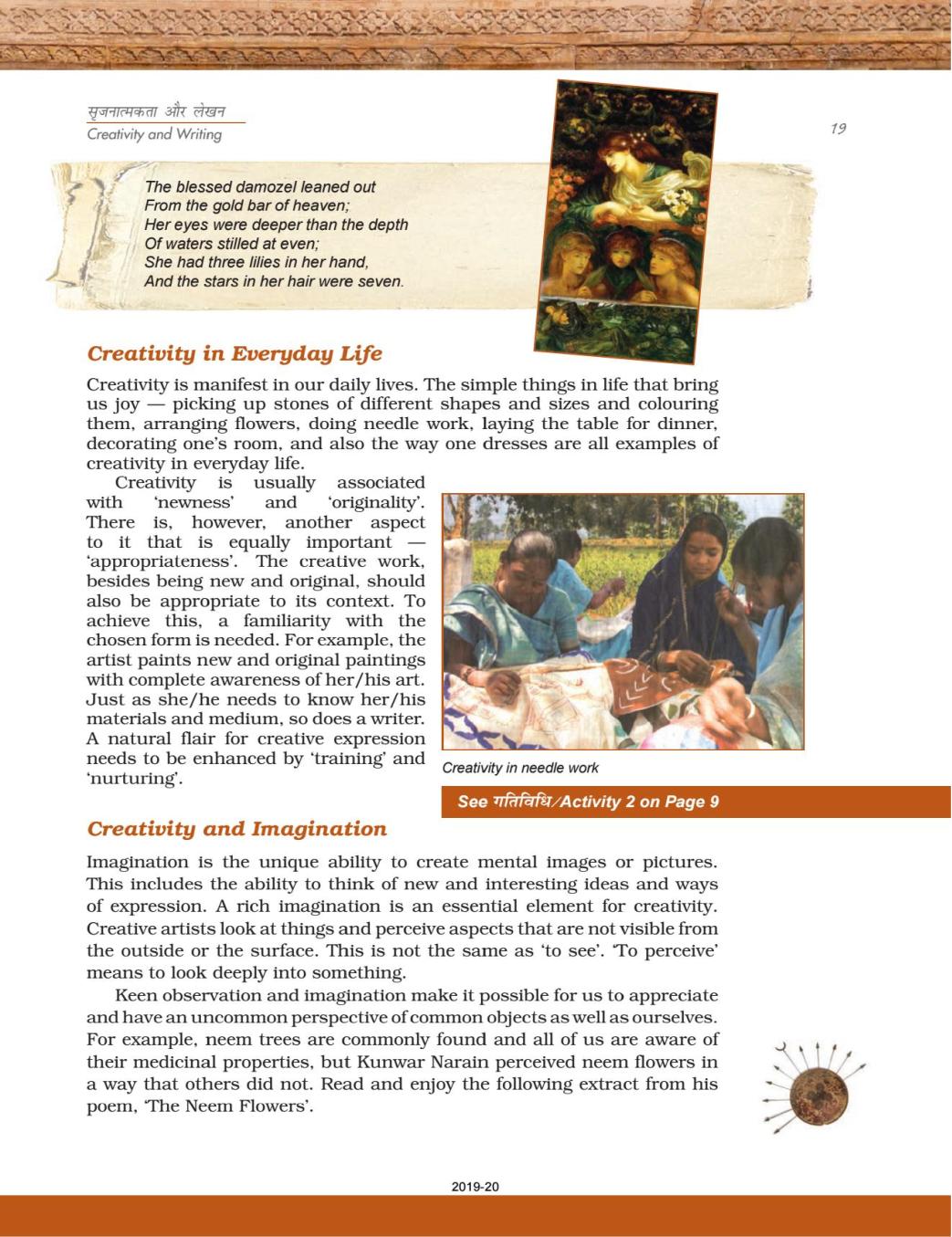 सृजनात्मकता और लेखन
Creativity and Writing

19

The blessed damozel leaned out
From the gold bar of heaven;
Her eyes were deeper than the depth
Of waters stilled at even;
She had three lilies in her hand,
And the stars in her hair were seven.

Creativity in Everyday Life

Creativity is manifest in our daily lives. The simple things in life that bring us joy — picking up stones of different shapes and sizes and colouring them, arranging flowers, doing needle work, laying the table for dinner, decorating one's room, and also the way one dresses are all examples of creativity in everyday life.

Creativity is usually associated with 'newness' and 'originality'. There is, however, another aspect to it that is equally important — 'appropriateness'. The creative work, besides being new and original, should also be appropriate to its context. To achieve this, a familiarity with the chosen form is needed. For example, the artist paints new and original paintings with complete awareness of her/his art. Just as she/he needs to know her/his materials and medium, so does a writer. A natural flair for creative expression needs to be enhanced by 'training' and 'nurturing'.

Creativity in needle work

See गतिविधि/Activity 2 on Page 9

Creativity and Imagination

Imagination is the unique ability to create mental images or pictures. This includes the ability to think of new and interesting ideas and ways of expression. A rich imagination is an essential element for creativity. Creative artists look at things and perceive aspects that are not visible from the outside or the surface. This is not the same as 'to see'. 'To perceive' means to look deeply into something.

Keen observation and imagination make it possible for us to appreciate and have an uncommon perspective of common objects as well as ourselves. For example, neem trees are commonly found and all of us are aware of their medicinal properties, but Kunwar Narain perceived neem flowers in a way that others did not. Read and enjoy the following extract from his poem, 'The Neem Flowers'.

2019-20